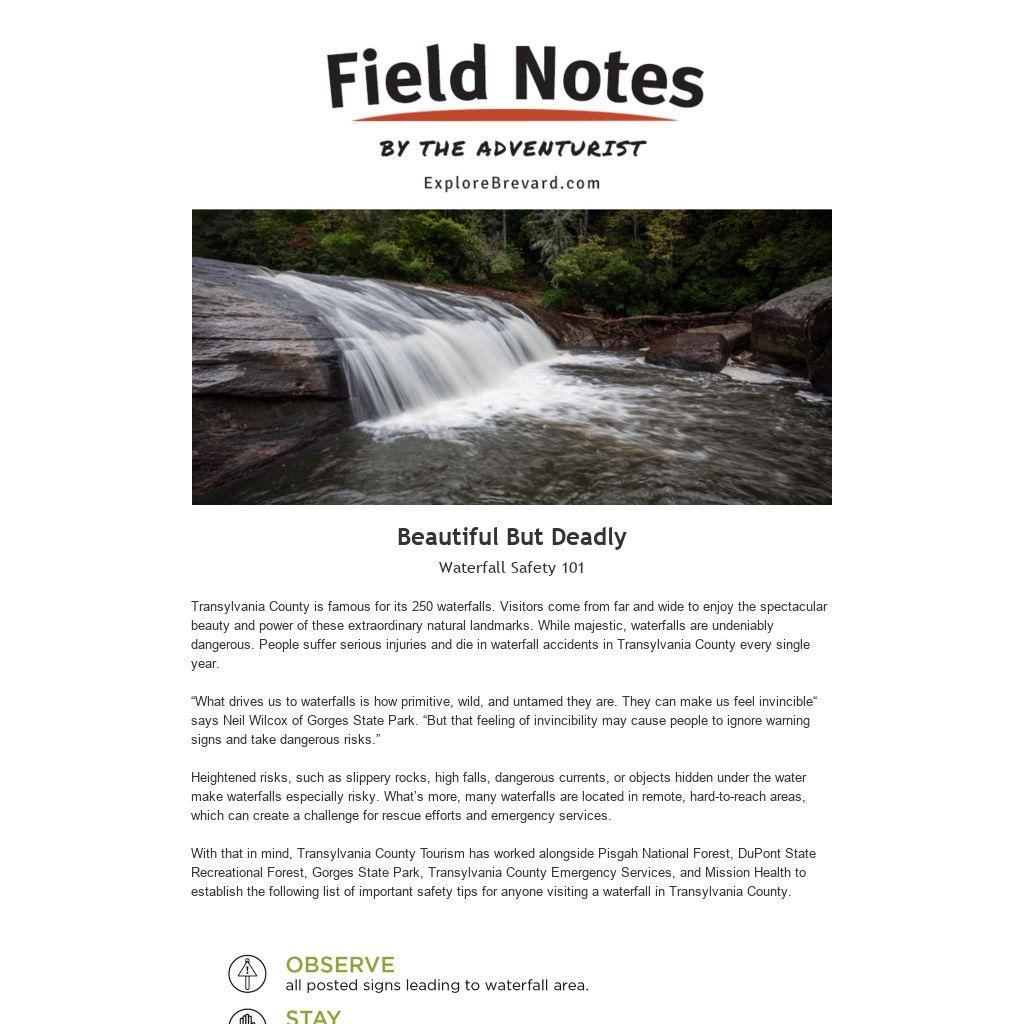 Field Notes

BY THE ADVENTURIST

ExploreBrevard.com

Beautiful But Deadly

Waterfall Safety 101

Transylvania County is famous for its 250 waterfalls. Visitors come from far and wide to enjoy the spectacular beauty and power of these extraordinary natural landmarks. While majestic, waterfalls are undeniably dangerous. People suffer serious injuries and die in waterfall accidents in Transylvania County every single year.

“What drives us to waterfalls is how primitive, wild, and untamed they are. They can make us feel invincible“ says Neil Wilcox of Gorges State Park. “But that feeling of invincibility may cause people to ignore warning signs and take dangerous risks.”

Heightened risks, such as slippery rocks, high falls, dangerous currents, or objects hidden under the water make waterfalls especially risky. What’s more, many waterfalls are located in remote, hard-to-reach areas, which can create a challenge for rescue efforts and emergency services.

With that in mind, Transylvania County Tourism has worked alongside Pisgah National Forest, DuPont State Recreational Forest, Gorges State Park, Transylvania County Emergency Services, and Mission Health to establish the following list of important safety tips for anyone visiting a waterfall in Transylvania County.

OBSERVE
all posted signs leading to waterfall area.

STAY